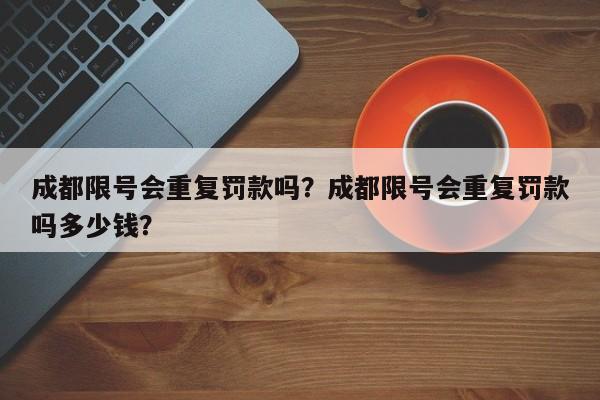 成都限号会重复罚款吗？成都限号会重复罚款吗多少钱?